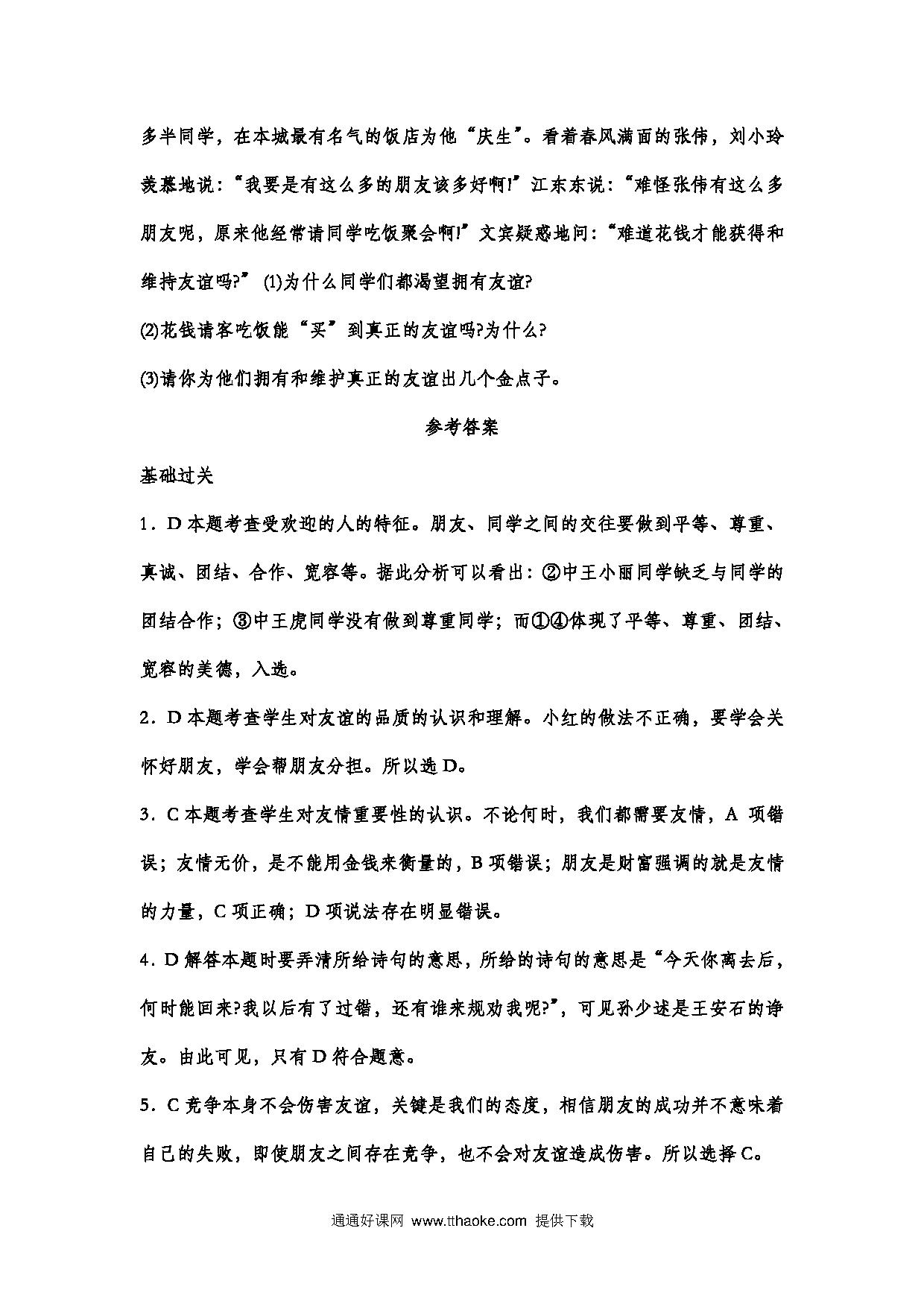 多半同学，在本城最有名气的饭店为他“庆生”。看着春风满面的张伟，刘小玲羡慕地说：“我要是有这么多的朋友该多好啊!”江东东说：“难怪张伟有这么多朋友呢，原来他经常请同学吃饭聚会啊!”文宾疑惑地问：“难道花钱才能获得和维持友谊吗?” ⑴为什么同学们都渴望拥有友谊?

⑵花钱请客吃饭能“买”到真正的友谊吗?为什么?

⑶请你为他们拥有和维护真正的友谊出几个金点子。

参考答案

基础过关

1．D 本题考查受欢迎的人的特征。朋友、同学之间的交往要做到平等、尊重、真诚、团结、合作、宽容等。据此分析可以看出：②中王小丽同学缺乏与同学的团结合作；③中王虎同学没有做到尊重同学；而①④体现了平等、尊重、团结、宽容的美德，入选。

2．D 本题考查学生对友谊的品质的认识和理解。小红的做法不正确，要学会关怀好朋友，学会帮朋友分担。所以选 D。

3．C 本题考查学生对友情重要性的认识。不论何时，我们都需要友情，A 项错误；友情无价，是不能用金钱来衡量的，B 项错误；朋友是财富强调的就是友情的力量，C 项正确；D 项说法存在明显错误。

4．D 解答本题时要弄清所给诗句的意思，所给的诗句的意思是“今天你离去后，何时能回来?我以后有了过错，还有谁来规劝我呢?”，可见孙少述是王安石的诤友。由此可见，只有 D 符合题意。

5．C 竞争本身不会伤害友谊，关键是我们的态度，相信朋友的成功并不意味着自己的失败，即使朋友之间存在竞争，也不会对友谊造成伤害。所以选择 C。

通通好课网 www.tthaoke.com 提供下载